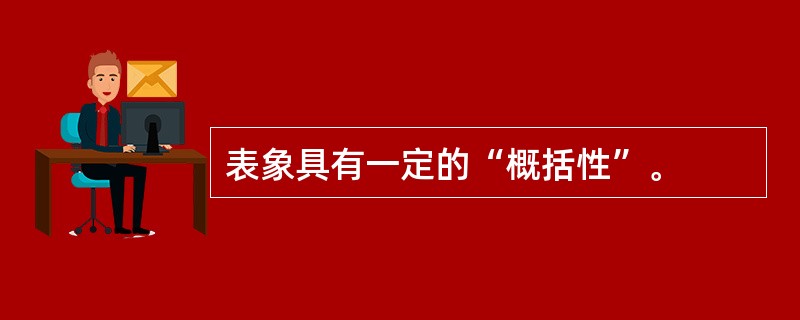 表象具有一定的“概括性”。